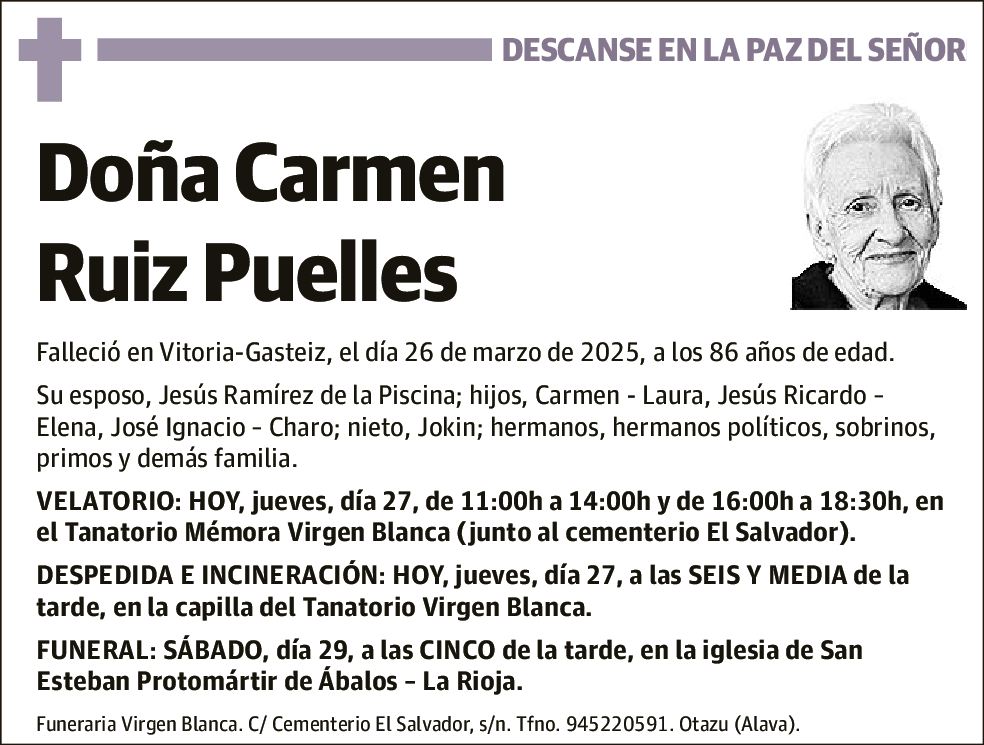 DESCANSE EN LA PAZ DEL SEÑOR

Doña Carmen Ruiz Puelles

Falleció en Vitoria-Gasteiz, el día 26 de marzo de 2025, a los 86 años de edad.

Su esposo, Jesús Ramírez de la Piscina; hijos, Carmen - Laura, Jesús Ricardo - Elena, José Ignacio - Charo; nieto, Jokin; hermanos, hermanos políticos, sobrinos, primos y demás familia.

VELATORIO: HOY, jueves, día 27, de 11:00h a 14:00h y de 16:00h a 18:30h, en el Tanatorio Mémora Virgen Blanca (junto al cementerio El Salvador).

DESPEDIDA E INCINERACIÓN: HOY, jueves, día 27, a las SEIS Y MEDIA de la tarde, en la capilla del Tanatorio Virgen Blanca.

FUNERAL: SÁBADO, día 29, a las CINCO de la tarde, en la iglesia de San Esteban Protomártir de Ábalos - La Rioja.

Funeraria Virgen Blanca. C/ Cementerio El Salvador, s/n. Tfno. 945220591. Otazu (Alava).